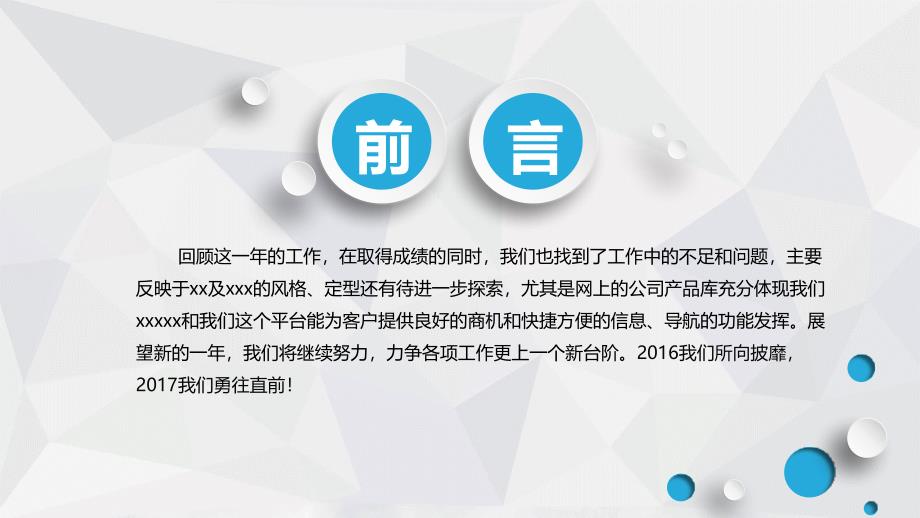 前 言

回顾这一年的工作，在取得成绩的同时，我们也找到了工作中的不足和问题，主要反映于xx及xxx的风格、定型还有待进一步探索，尤其是网上的公司产品库充分体现我们xxxxx和我们这个平台能为客户提供良好的商机和快捷方便的信息、导航的功能发挥。展望新的一年，我们将继续努力，力争各项工作更上一个新台阶。2016我们所向披靡，2017我们勇往直前！